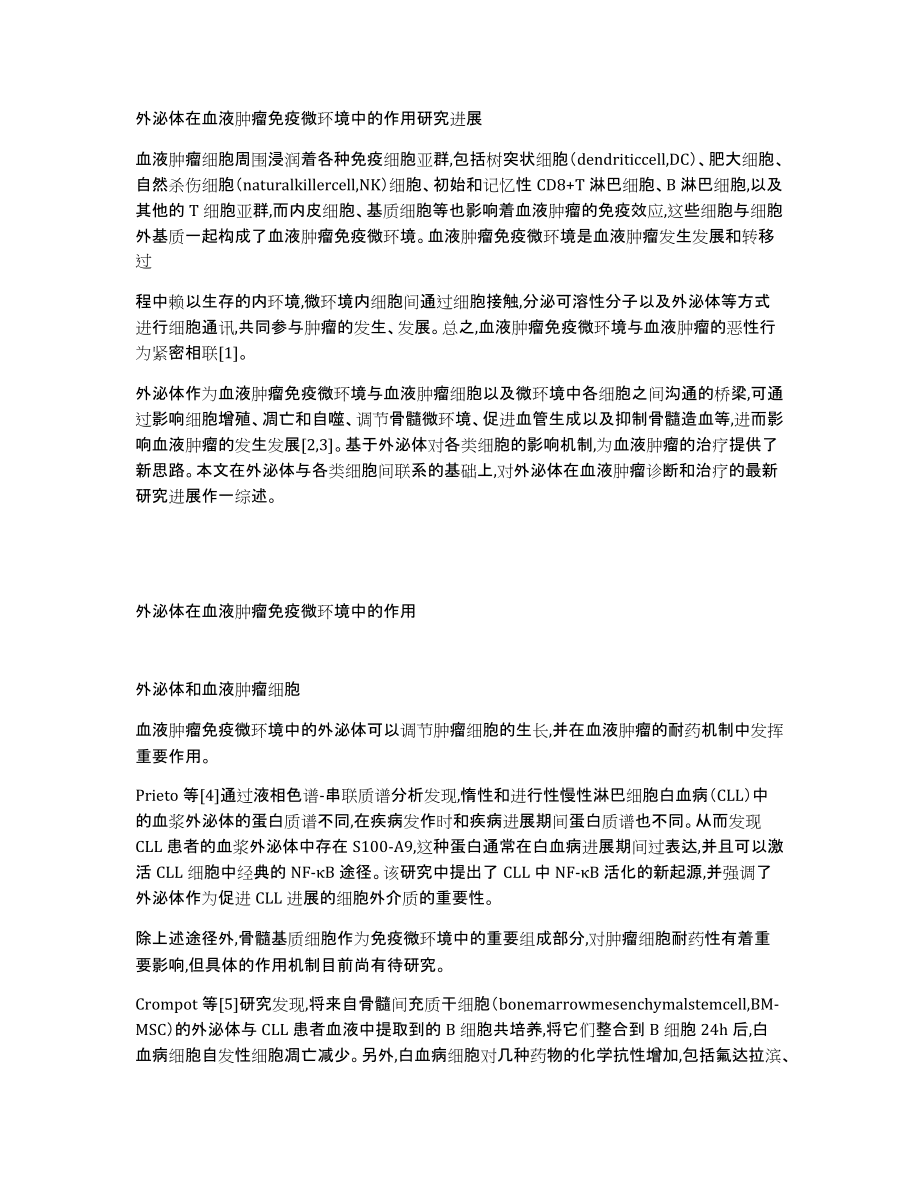 外泌体在血液肿瘤免疫微环境中的作用研究进展

血液肿瘤细胞周围浸润着各种免疫细胞亚群,包括树突状细胞(dendriticcell,DC)、肥大细胞、自然杀伤细胞(naturalkillercell,NK)细胞、初始和记忆性 CD8+T 淋巴细胞、B 淋巴细胞,以及其他的 T 细胞亚群,而内皮细胞、基质细胞等也影响着血液肿瘤的免疫效应,这些细胞与细胞外基质一起构成了血液肿瘤免疫微环境。血液肿瘤免疫微环境是血液肿瘤发生发展和转移过

程中赖以生存的内环境,微环境内细胞间通过细胞接触,分泌可溶性分子以及外泌体等方式进行细胞通讯,共同参与肿瘤的发生、发展。总之,血液肿瘤免疫微环境与血液肿瘤的恶性行为紧密相联[1]。

外泌体作为血液肿瘤免疫微环境与血液肿瘤细胞以及微环境中各细胞之间沟通的桥梁,可通过影响细胞增殖、凋亡和自噬、调节骨髓微环境、促进血管生成以及抑制骨髓造血等,进而影响血液肿瘤的发生发展[2,3]。基于外泌体对各类细胞的影响机制,为血液肿瘤的治疗提供了新思路。本文在外泌体与各类细胞间联系的基础上,对外泌体在血液肿瘤诊断和治疗的最新研究进展作一综述。

外泌体在血液肿瘤免疫微环境中的作用

外泌体和血液肿瘤细胞

血液肿瘤免疫微环境中的外泌体可以调节肿瘤细胞的生长,并在血液肿瘤的耐药机制中发挥重要作用。

Prieto 等[4]通过液相色谱-串联质谱分析发现,惰性和进行性慢性淋巴细胞白血病(CLL)中的血浆外泌体的蛋白质谱不同,在疾病发作时和疾病进展期间蛋白质谱也不同。从而发现 CLL 患者的血浆外泌体中存在 S100-A9,这种蛋白通常在白血病进展期间过表达,并且可以激活 CLL 细胞中经典的 NF-κB 途径。该研究中提出了 CLL 中 NF-κB 活化的新起源,并强调了外泌体作为促进 CLL 进展的细胞外介质的重要性。

除上述途径外,骨髓基质细胞作为免疫微环境中的重要组成部分,对肿瘤细胞耐药性有着重要影响,但具体的作用机制目前尚有待研究。

Crompot 等[5]研究发现,将来自骨髓间充质干细胞(bonemarrowmesenchymalstemcell,BM-MSC)的外泌体与 CLL 患者血液中提取到的 B 细胞共培养,将它们整合到 B 细胞 24h 后,白血病细胞自发性细胞凋亡减少。另外,白血病细胞对几种药物的化学抗性增加,包括氟达拉滨、